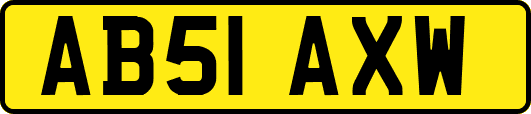 AB51 AXW